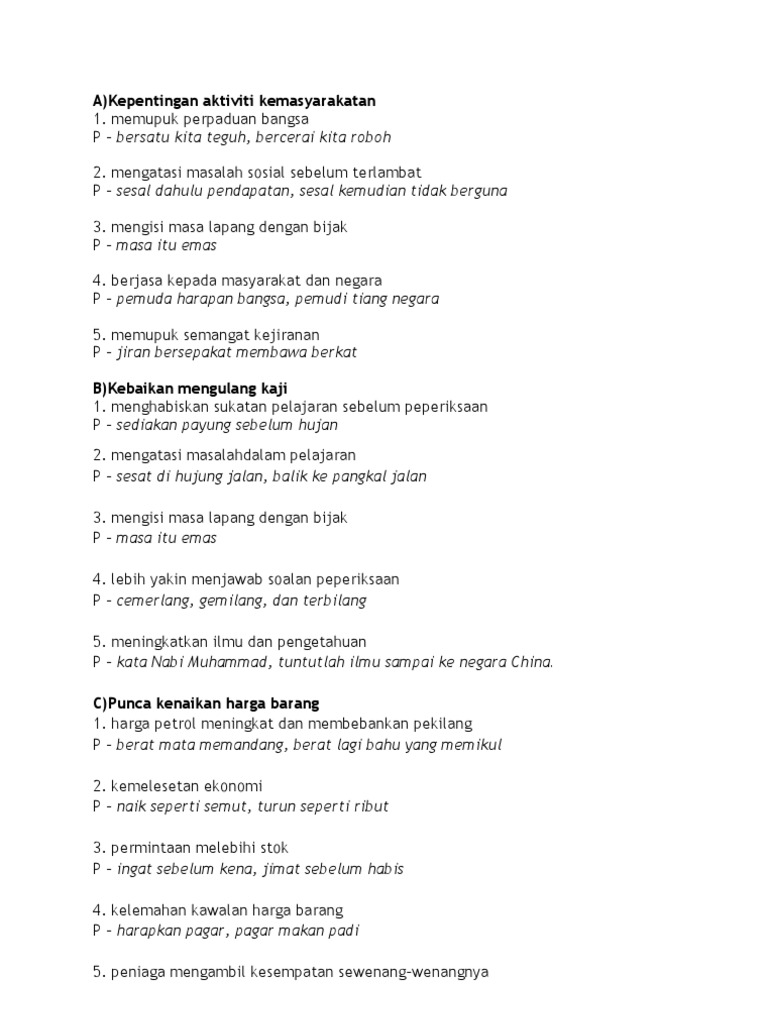 A)Kepentingan aktiviti kemasyarakatan
1. memupuk perpaduan bangsa
P - bersatu kita teguh, bercerai kita roboh

2. mengatasi masalah sosial sebelum terlambat
P - sesal dahulu pendapatan, sesal kemudian tidak berguna

3. mengisi masa lapang dengan bijak
P - masa itu emas

4. berjasa kepada masyarakat dan negara
P - pemuda harapan bangsa, pemudi tiang negara

5. memupuk semangat kejiranan
P - jiran bersepakat membawa berkat

B)Kebaikan mengulang kaji
1. menghabiskan sukatan pelajaran sebelum peperiksaan
P - sediakan payung sebelum hujan

2. mengatasi masalahdalam pelajaran
P - sesat di hujung jalan, balik ke pangkal jalan

3. mengisi masa lapang dengan bijak
P - masa itu emas

4. lebih yakin menjawab soalan peperiksaan
P - cemerlang, gemilang, dan terbilang

5. meningkatkan ilmu dan pengetahuan
P - kata Nabi Muhammad, tuntutlah ilmu sampai ke negara China.

C)Punca kenaikan harga barang
1. harga petrol meningkat dan membebankan pekilang
P - berat mata memandang, berat lagi bahu yang memikul

2. kemelesetan ekonomi
P - naik seperti semut, turun seperti ribut

3. permintaan melebihi stok
P - ingat sebelum kena, jimat sebelum habis

4. kelemahan kawalan harga barang
P - harapkan pagar, pagar makan padi

5. peniaga mengambil kesempatan sewenang-wenangnya